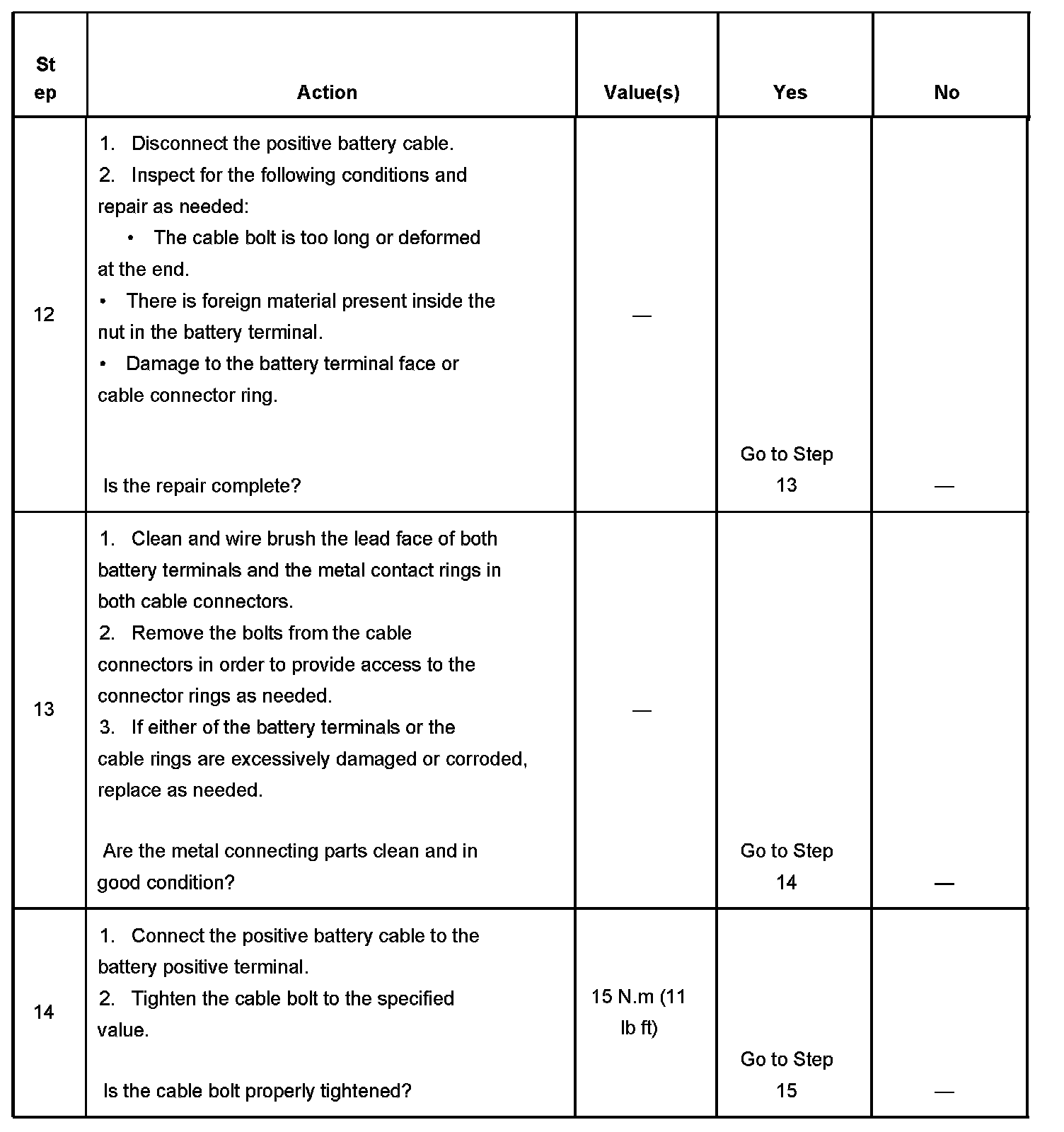 | Step | Action | Value(s) | Yes | No |
|---|---|---|---|---|
| 12 | 1. Disconnect the positive battery cable. 2. Inspect for the following conditions and repair as needed: • The cable bolt is too long or deformed at the end. • There is foreign material present inside the nut in the battery terminal. • Damage to the battery terminal face or cable connector ring. Is the repair complete? | — | Go to Step 13 | — |
| 13 | 1. Clean and wire brush the lead face of both battery terminals and the metal contact rings in both cable connectors. 2. Remove the bolts from the cable connectors in order to provide access to the connector rings as needed. 3. If either of the battery terminals or the cable rings are excessively damaged or corroded, replace as needed. Are the metal connecting parts clean and in good condition? | — | Go to Step 14 | — |
| 14 | 1. Connect the positive battery cable to the battery positive terminal. 2. Tighten the cable bolt to the specified value. Is the cable bolt properly tightened? | 15 N.m (11 lb ft) | Go to Step 15 | — |